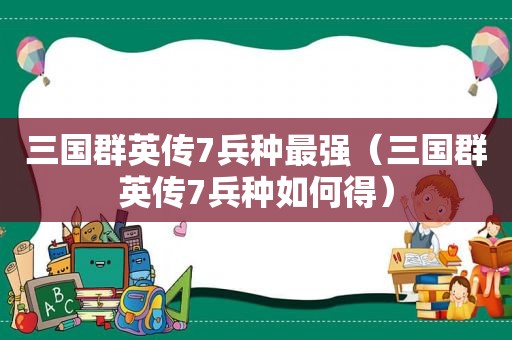 三国群英传7兵种最强（三国群英传7兵种如何得）

ABC